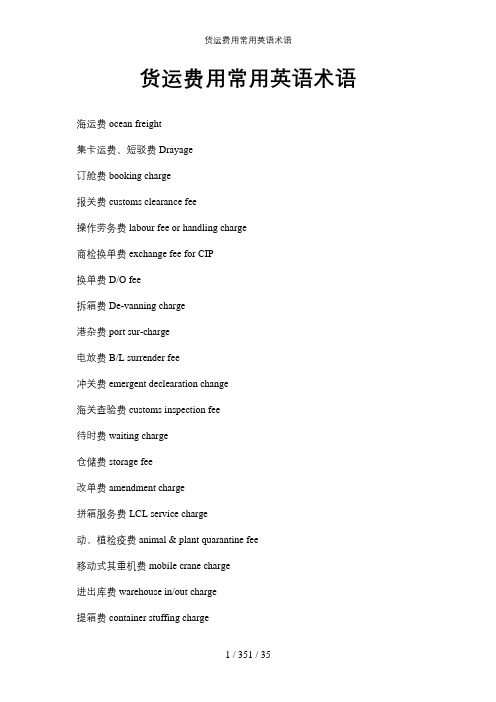 货运费用常用英语术语

货运费用常用英语术语

海运费 ocean freight

集卡运费、短驳费 Drayage

订舱费 booking charge

报关费 customs clearance fee

操作劳务费 labour fee or handling charge

商检换单费 exchange fee for CIP

换单费 D/O fee

拆箱费 De-vanning charge

港杂费 port sur-charge

电放费 B/L surrender fee

冲关费 emergent declearation change

海关查验费 customs inspection fee

待时费 waiting charge

仓储费 storage fee

改单费 amendment charge

拼箱服务费 LCL service charge

动、植检疫费 animal & plant quarantine fee

移动式其重机费 mobile crane charge

进出库费 warehouse in/out charge

提箱费 container stuffing charge

1 / 351 / 35